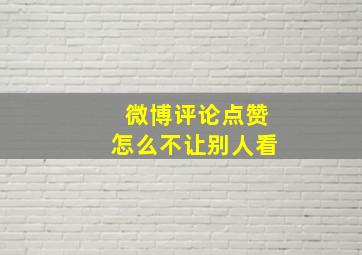 微博评论点赞
怎么不让别人看